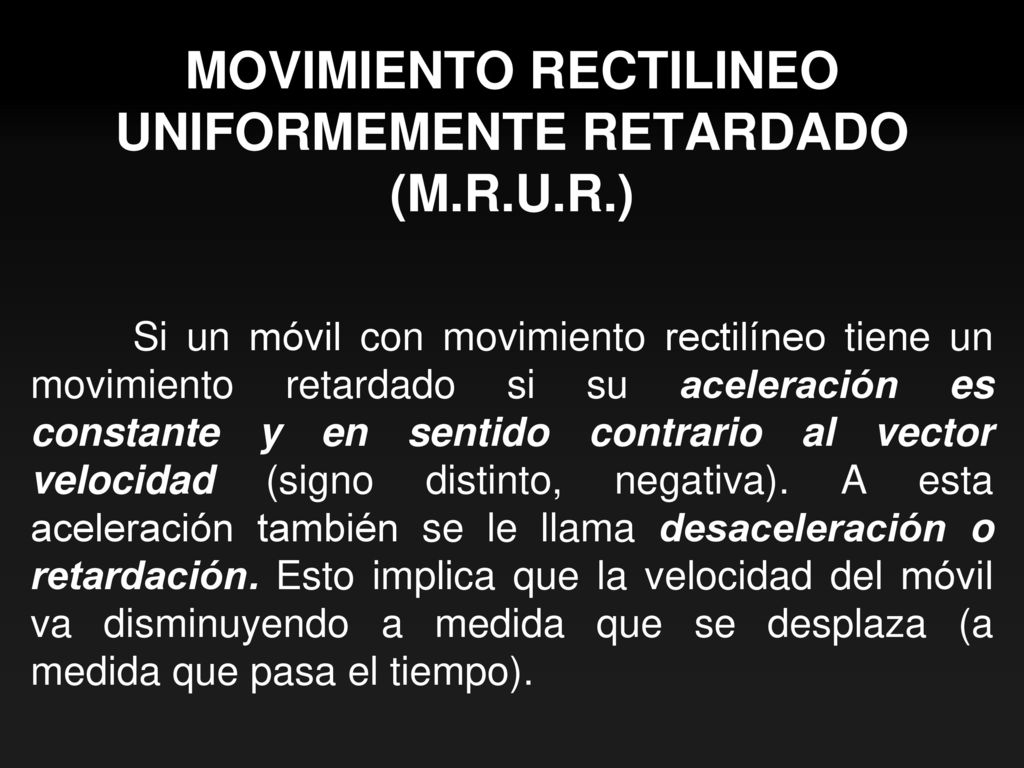 MOVIMIENTO RECTILINEO UNIFORMEMENTE RETARDADO (M.R.U.R.)

Si un móvil con movimiento rectilíneo tiene un movimiento retardado si su aceleración es constante y en sentido contrario al vector velocidad (signo distinto, negativa). A esta aceleración también se le llama desaceleración o retardación. Esto implica que la velocidad del móvil va disminuyendo a medida que se desplaza (a medida que pasa el tiempo).